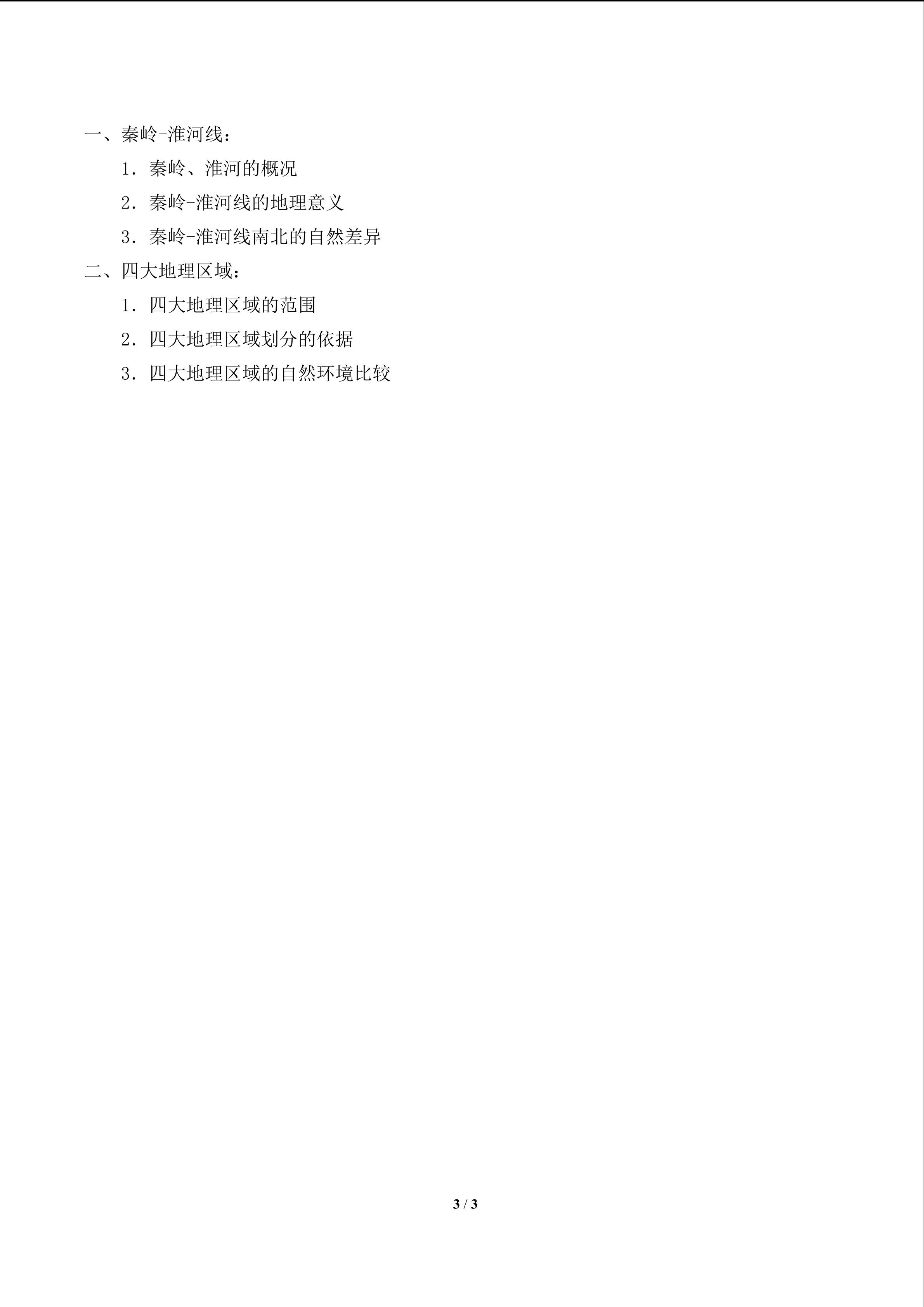 一、秦岭-淮河线：

1．秦岭、淮河的概况

2．秦岭-淮河线的地理意义

3．秦岭-淮河线南北的自然差异

二、四大地理区域：

1．四大地理区域的范围

2．四大地理区域划分的依据

3．四大地理区域的自然环境比较

3 / 3